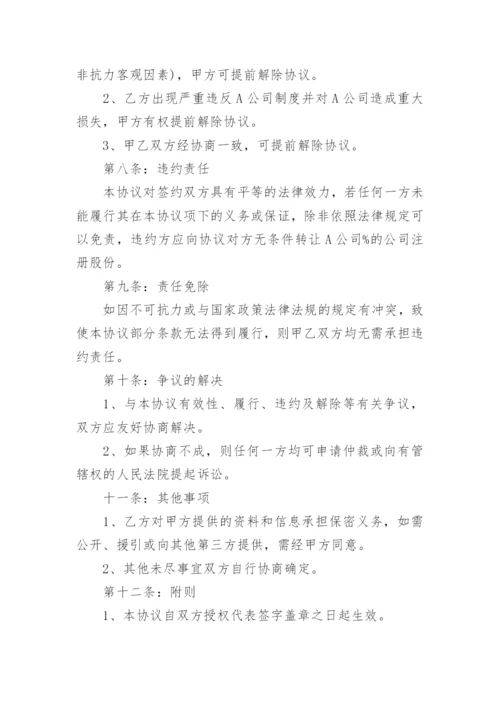 非抗力客观因素），甲方可提前解除协议。

2、乙方出现严重违反A公司制度并对A公司造成重大损失，甲方有权提前解除协议。

3、甲乙双方经协商一致，可提前解除协议。

第八条：违约责任

本协议对签约双方具有平等的法律效力，若任何一方未能履行其在本协议项下的义务或保证，除非依照法律规定可以免责，违约方应向协议对方无条件转让A公司%的公司注册股份。

第九条：责任免除

如因不可抗力或与国家政策法律法规的规定有冲突，致使本协议部分条款无法得到履行，则甲乙双方均无需承担违约责任。

第十条：争议的解决

1、与本协议有效性、履行、违约及解除等有关争议，双方应友好协商解决。

2、如果协商不成，则任何一方均可申请仲裁或向有管辖权的人民法院提起诉讼。

十一条：其他事项

1、乙方对甲方提供的资料和信息承担保密义务，如需公开、援引或向其他第三方提供，需经甲方同意。

2、其他未尽事宜双方自行协商确定。

第十二条：附则

1、本协议自双方授权代表签字盖章之日起生效。